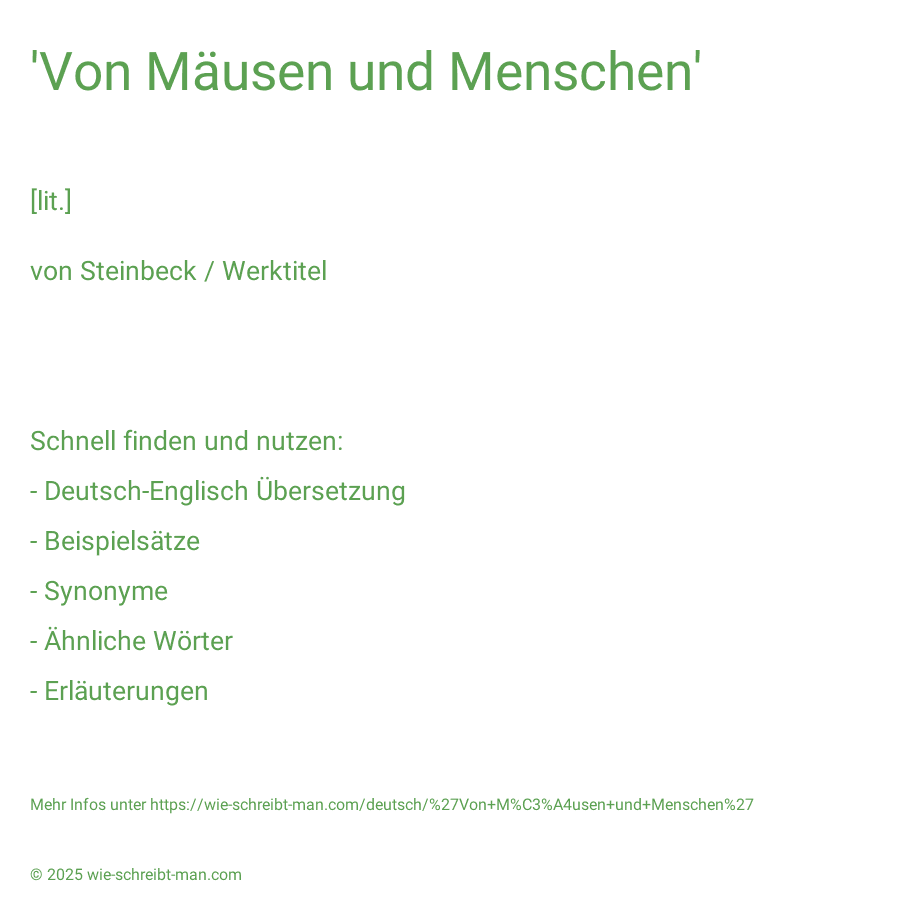 'Von Mäusen und Menschen'

[lit.]

von Steinbeck / Werktitel

Schnell finden und nutzen:

- Deutsch-Englisch Übersetzung
- Beispielsätze
- Synonyme
- Ähnliche Wörter
- Erläuterungen

Mehr Infos unter https://wie-schreibt-man.com/deutsch/%27Von+M%C3%A4usen+und+Menschen%27

© 2025 wie-schreibt-man.com